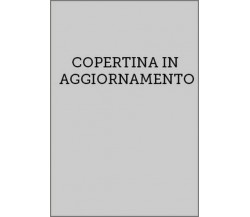 COPERTINA IN AGGIORNAMENTO